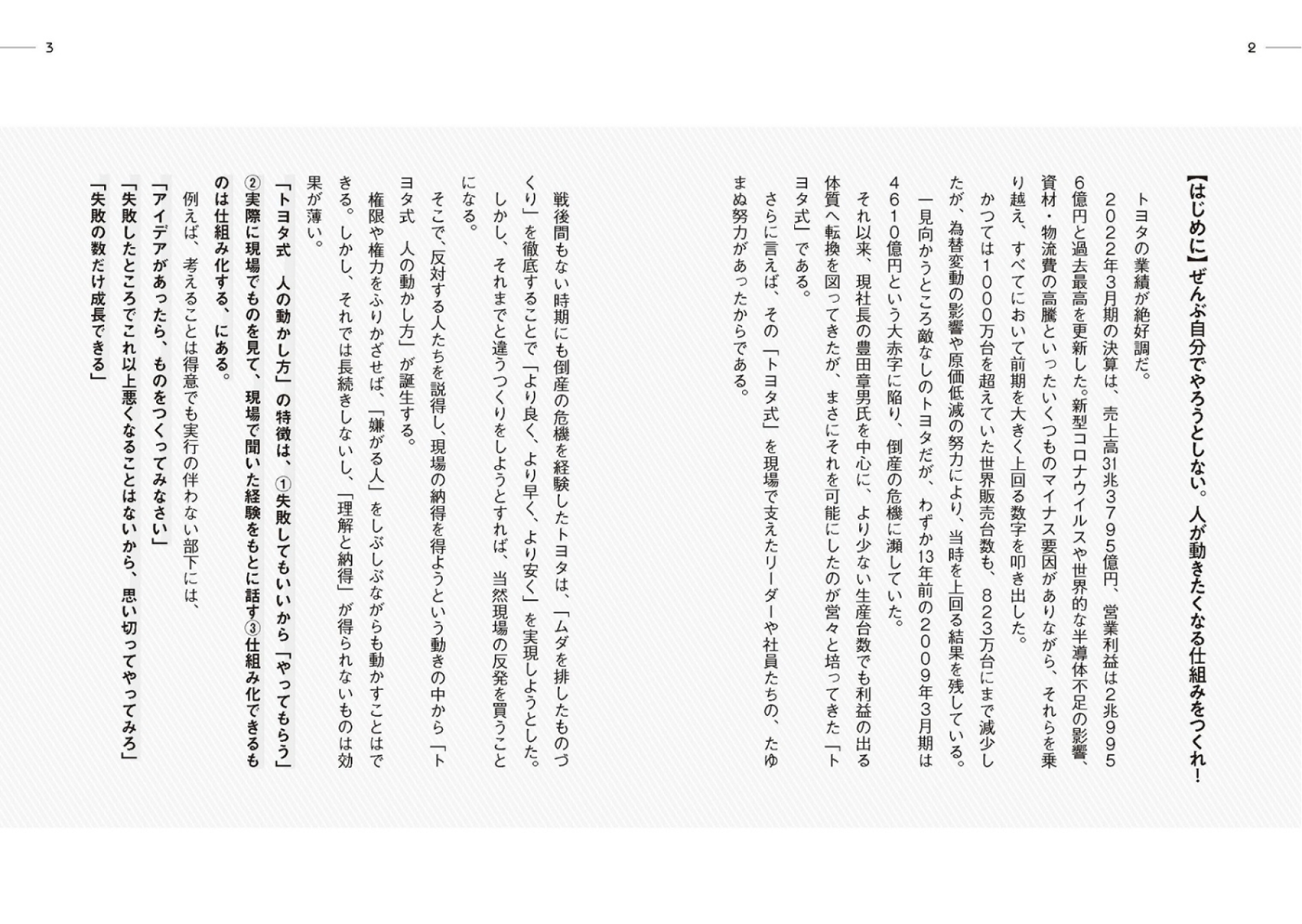 2

【はじめに】ぜんぶ自分でやろうとしない。人が動きたくなる仕組みをつくれ！

トヨタの業績が絶好調だ。

2022年3月期の決算は、売上高31兆3795億円、営業利益は2兆9956億円と過去最高を更新した。新型コロナウイルスや世界的な半導体不足の影響、資材・物流費の高騰といったいくつものマイナス要因がありながら、それらを乗り越え、すべてにおいて前期を大きく上回る数字を叩き出した。

かつては1000万台を超えていた世界販売台数も、823万台にまで減少したが、為替変動の影響や原価低減の努力により、当時を上回る結果を残している。

一見向かうところ敵なしのトヨタだが、わずか13年前の2009年3月期は4610億円という大赤字に陥り、倒産の危機に瀕していた。

それ以来、現社長の豊田章男氏を中心に、より少ない生産台数でも利益の出る体質へ転換を図ってきたが、まさにそれを可能にしたのが営々と培ってきた「トヨタ式」である。

さらに言えば、その「トヨタ式」を現場で支えたリーダーや社員たちの、たゆまぬ努力があったからである。

3

戦後間もない時期にも倒産の危機を経験したトヨタは、「ムダを排したものづくり」を徹底することで「より良く、より早く、より安く」を実現しようとした。

しかし、それまでと違うつくりをしようとすれば、当然現場の反発を買うことになる。

そこで、反対する人たちを説得し、現場の納得を得ようという動きの中から「トヨタ式　人の動かし方」が誕生する。

権限や権力をふりかざせば、「嫌がる人」をしぶしぶながらも動かすことはできる。しかし、それでは長続きしないし、「理解と納得」が得られないものは効果が薄い。

「トヨタ式　人の動かし方」の特徴は、①失敗してもいいから「やってもらう」②実際に現場でものを見て、現場で聞いた経験をもとに話す③仕組み化できるものは仕組み化する、にある。

例えば、考えることは得意でも実行の伴わない部下には、

「アイデアがあったら、ものをつくってみなさい」

「失敗したところでこれ以上悪くなることはないから、思い切ってやってみろ」

「失敗の数だけ成長できる」